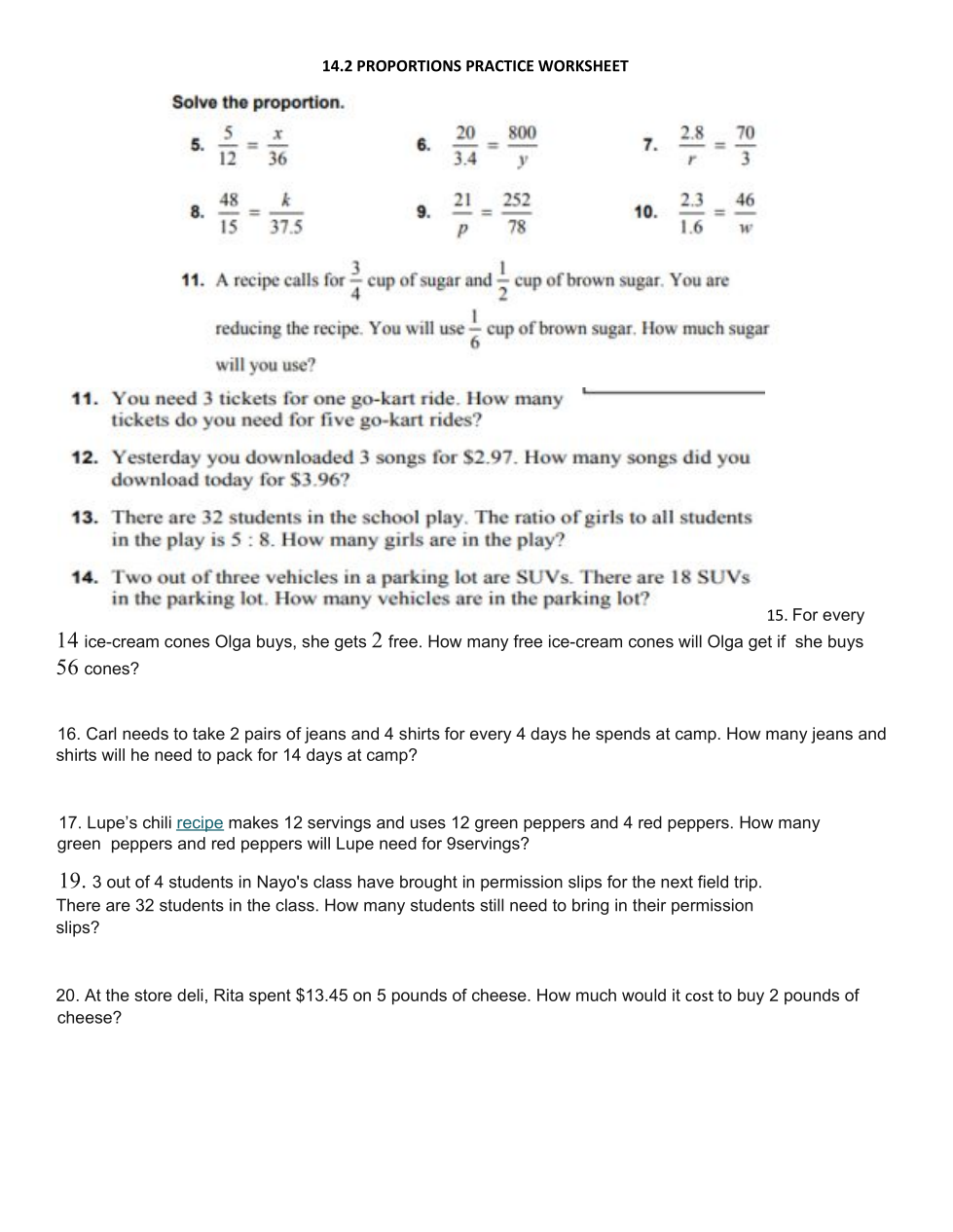 14.2 PROPORTIONS PRACTICE WORKSHEET

Solve the proportion.

5. $\frac{5}{12} = \frac{x}{36}$

6. $\frac{20}{3.4} = \frac{800}{y}$

7. $\frac{2.8}{r} = \frac{70}{3}$

8. $\frac{48}{15} = \frac{k}{37.5}$

9. $\frac{21}{p} = \frac{252}{78}$

10. $\frac{2.3}{1.6} = \frac{46}{w}$

11. A recipe calls for $\frac{3}{4}$ cup of sugar and $\frac{1}{2}$ cup of brown sugar. You are reducing the recipe. You will use $\frac{1}{6}$ cup of brown sugar. How much sugar will you use?

11. You need 3 tickets for one go-kart ride. How many tickets do you need for five go-kart rides?

12. Yesterday you downloaded 3 songs for \$2.97. How many songs did you download today for \$3.96?

13. There are 32 students in the school play. The ratio of girls to all students in the play is 5 : 8. How many girls are in the play?

14. Two out of three vehicles in a parking lot are SUVs. There are 18 SUVs in the parking lot. How many vehicles are in the parking lot?

15. For every 14 ice-cream cones Olga buys, she gets 2 free. How many free ice-cream cones will Olga get if she buys 56 cones?

16. Carl needs to take 2 pairs of jeans and 4 shirts for every 4 days he spends at camp. How many jeans and shirts will he need to pack for 14 days at camp?

17. Lupe's chili recipe makes 12 servings and uses 12 green peppers and 4 red peppers. How many green peppers and red peppers will Lupe need for 9servings?

19. 3 out of 4 students in Nayo's class have brought in permission slips for the next field trip. There are 32 students in the class. How many students still need to bring in their permission slips?

20. At the store deli, Rita spent \$13.45 on 5 pounds of cheese. How much would it cost to buy 2 pounds of cheese?